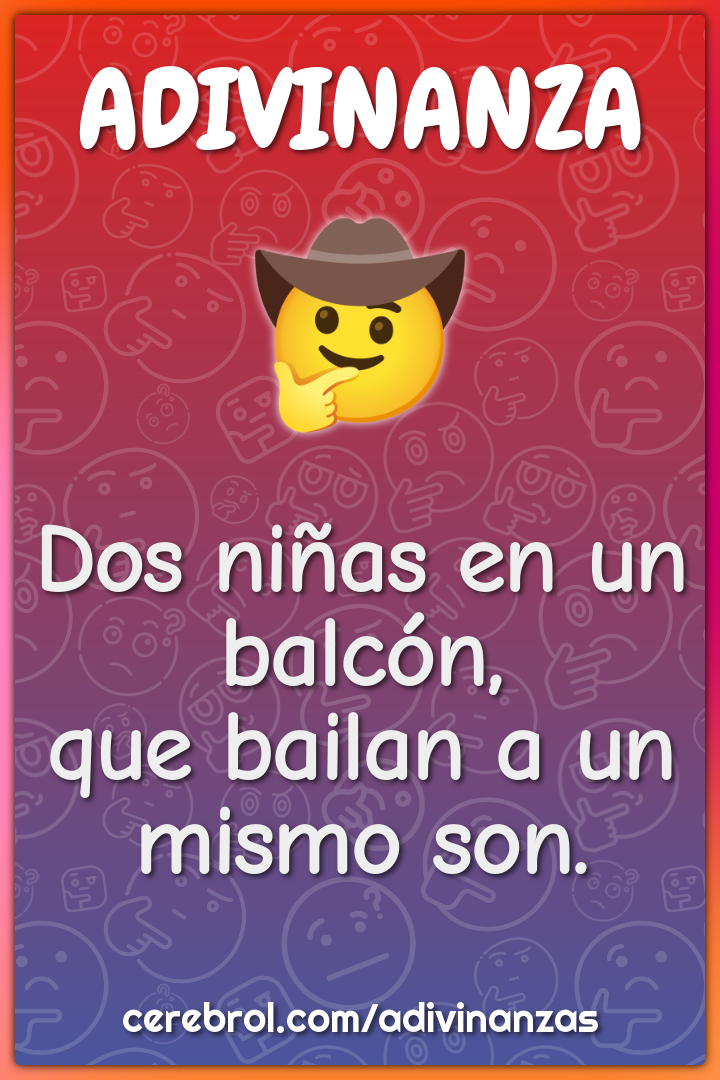 ADIVINANZA

Dos niñas en un balcón,
que bailan a un mismo son.

cerebrol.com/adivinanzas